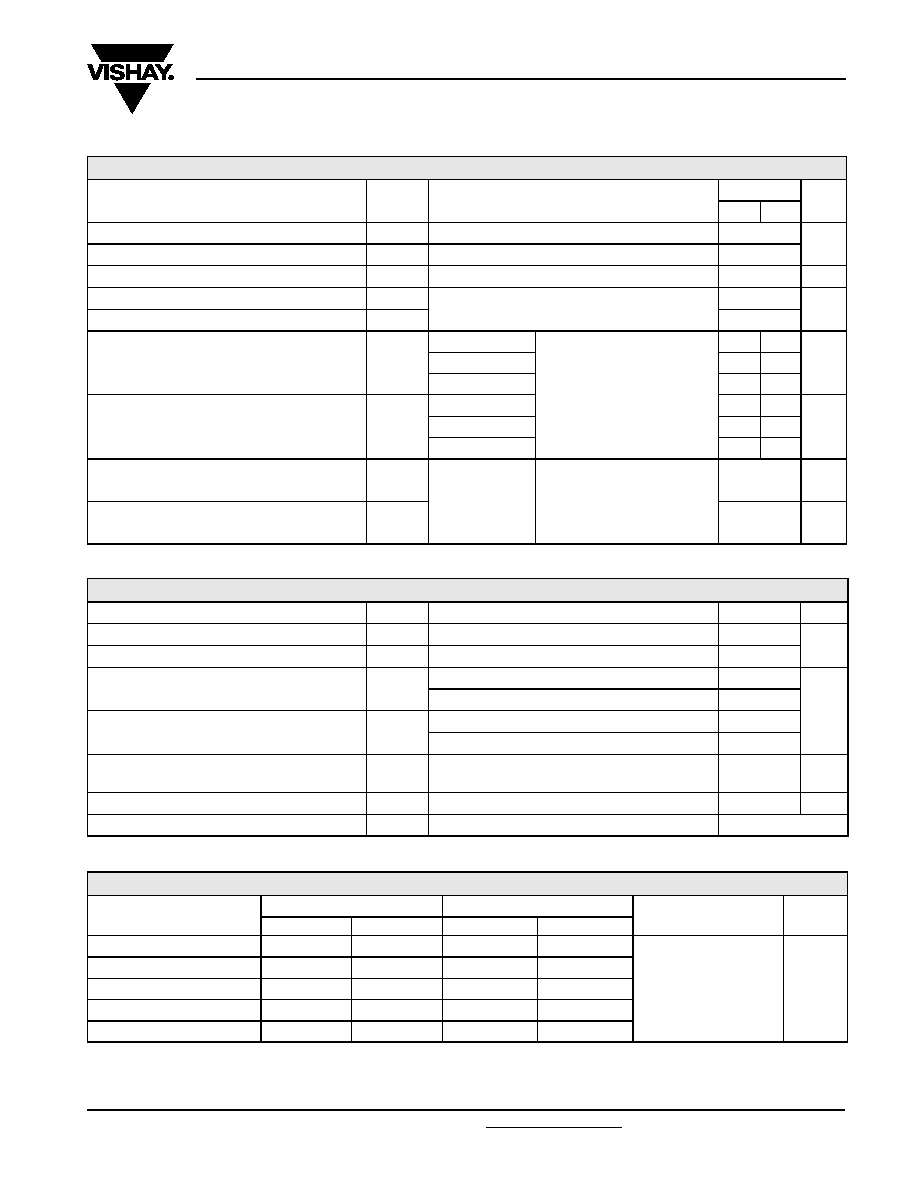 VISHAY.